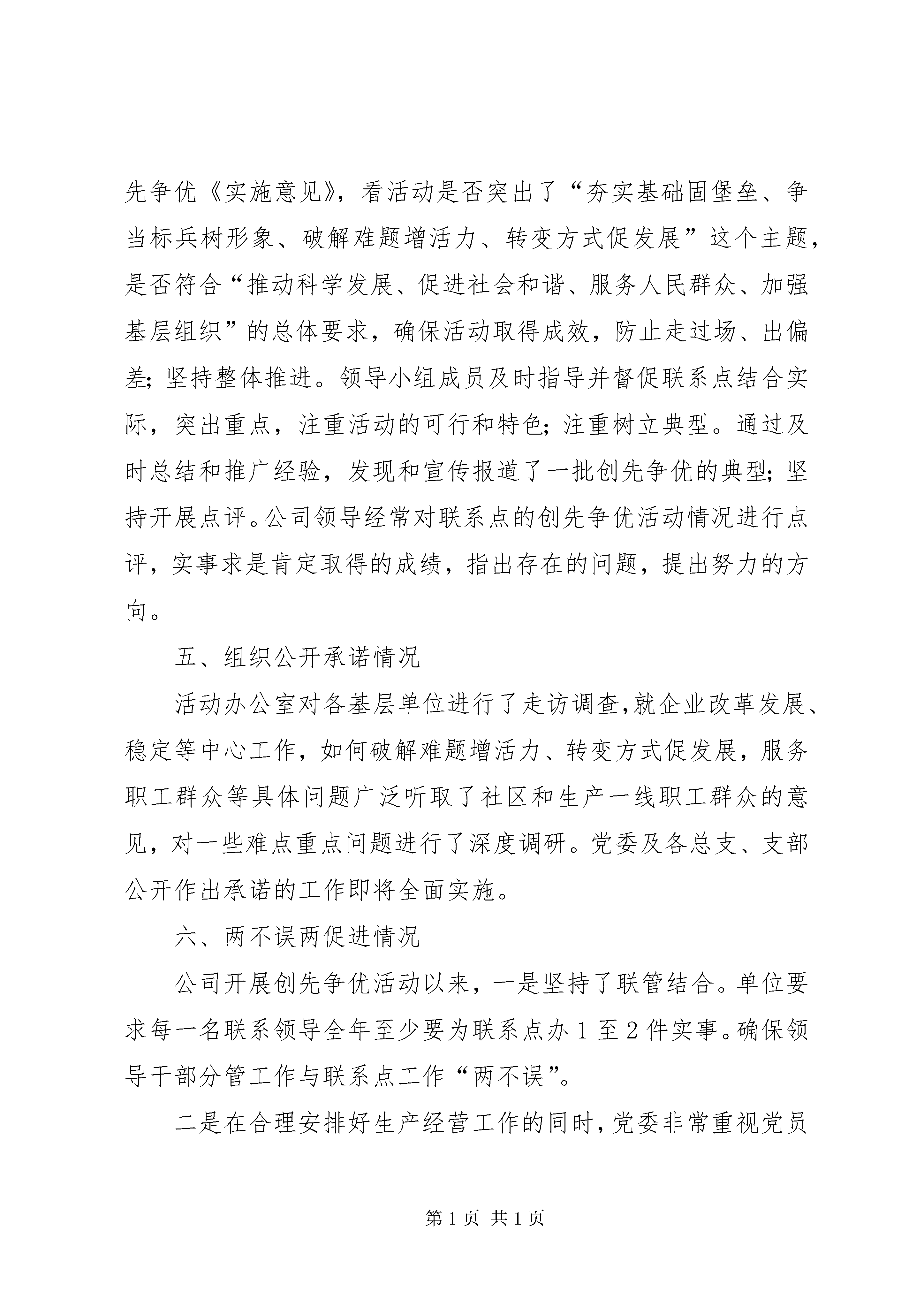 先争优《实施意见》，看活动是否突出了“夯实基础固堡垒、争当标兵树形象、破解难题增活力、转变方式促发展”这个主题，是否符合“推动科学发展、促进社会和谐、服务人民群众、加强基层组织”的总体要求，确保活动取得成效，防止走过场、出偏差；坚持整体推进。领导小组成员及时指导并督促联系点结合实际，突出重点，注重活动的可行和特色；注重树立典型。通过及时总结和推广经验，发现和宣传报道了一批创先争优的典型；坚持开展点评。公司领导经常对联系点的创先争优活动情况进行点评，实事求是肯定取得的成绩，指出存在的问题，提出努力的方向。

五、组织公开承诺情况

活动办公室对各基层单位进行了走访调查,就企业改革发展、稳定等中心工作，如何破解难题增活力、转变方式促发展，服务职工群众等具体问题广泛听取了社区和生产一线职工群众的意见，对一些难点重点问题进行了深度调研。党委及各总支、支部公开作出承诺的工作即将全面实施。

六、两不误两促进情况

公司开展创先争优活动以来，一是坚持了联管结合。单位要求每一名联系领导全年至少要为联系点办 1 至 2 件实事。确保领导干部分管工作与联系点工作“两不误”。

二是在合理安排好生产经营工作的同时，党委非常重视党员

第 1 页 共 1 页